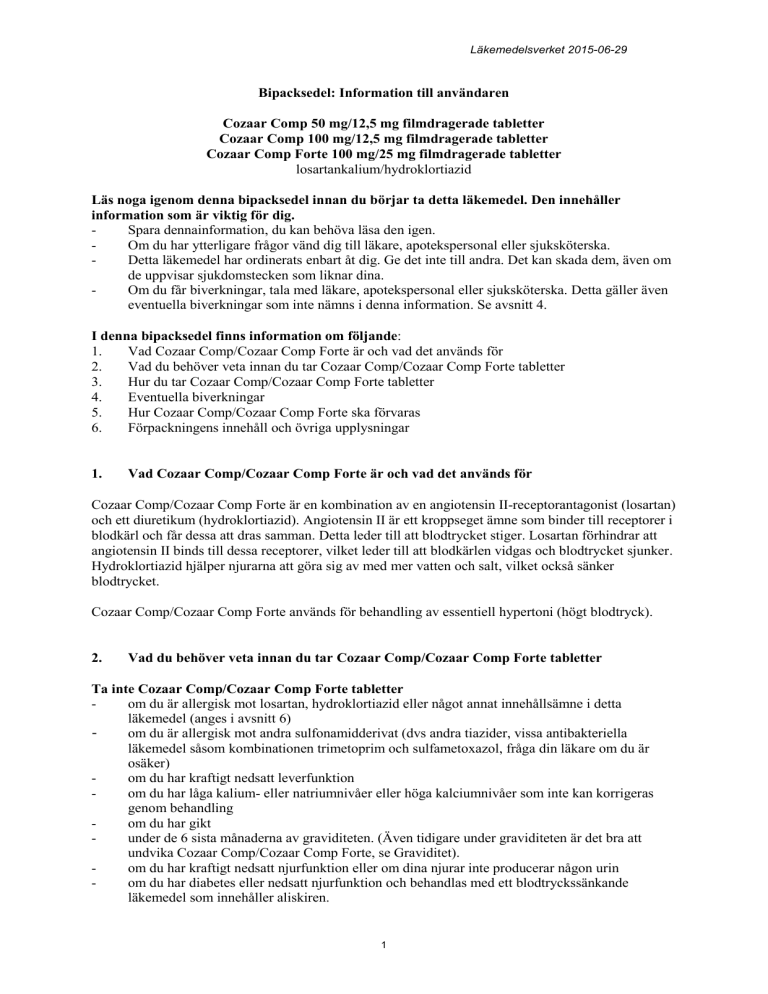 Läkemedelsverket 2015-06-29

Bipacksedel: Information till användaren

Cozaar Comp 50 mg/12,5 mg filmdragerade tabletter
Cozaar Comp 100 mg/12,5 mg filmdragerade tabletter
Cozaar Comp Forte 100 mg/25 mg filmdragerade tabletter
losartankalium/hydroklortiazid

Läs noga igenom denna bipacksedel innan du börjar ta detta läkemedel. Den innehåller information som är viktig för dig.
- Spara dennainformation, du kan behöva läsa den igen.
- Om du har ytterligare frågor vänd dig till läkare, apotekspersonal eller sjuksköterska.
- Detta läkemedel har ordinerats enbart åt dig. Ge det inte till andra. Det kan skada dem, även om de uppvisar sjukdomstecken som liknar dina.
- Om du får biverkningar, tala med läkare, apotekspersonal eller sjuksköterska. Detta gäller även eventuella biverkningar som inte nämns i denna information. Se avsnitt 4.

I denna bipacksedel finns information om följande:
1. Vad Cozaar Comp/Cozaar Comp Forte är och vad det används för
2. Vad du behöver veta innan du tar Cozaar Comp/Cozaar Comp Forte tabletter
3. Hur du tar Cozaar Comp/Cozaar Comp Forte tabletter
4. Eventuella biverkningar
5. Hur Cozaar Comp/Cozaar Comp Forte ska förvaras
6. Förpackningens innehåll och övriga upplysningar

1. Vad Cozaar Comp/Cozaar Comp Forte är och vad det används för

Cozaar Comp/Cozaar Comp Forte är en kombination av en angiotensin II-receptorantagonist (losartan) och ett diuretikum (hydroklortiazid). Angiotensin II är ett kroppseget ämne som binder till receptorer i blodkärl och får dessa att dras samman. Detta leder till att blodtrycket stiger. Losartan förhindrar att angiotensin II binds till dessa receptorer, vilket leder till att blodkärlen vidgas och blodtrycket sjunker. Hydroklortiazid hjälper njurarna att göra sig av med mer vatten och salt, vilket också sänker blodtrycket.

Cozaar Comp/Cozaar Comp Forte används för behandling av essentiell hypertoni (högt blodtryck).

2. Vad du behöver veta innan du tar Cozaar Comp/Cozaar Comp Forte tabletter

Ta inte Cozaar Comp/Cozaar Comp Forte tabletter
- om du är allergisk mot losartan, hydroklortiazid eller något annat innehållsämne i detta läkemedel (anges i avsnitt 6)
- om du är allergisk mot andra sulfonamidderivat (dvs andra tiazider, vissa antibakteriella läkemedel såsom kombinationen trimetoprim och sulfametoxazol, fråga din läkare om du är osäker)
- om du har kraftigt nedsatt leverfunktion
- om du har låga kalium- eller natriumnivåer eller höga kalciumnivåer som inte kan korrigeras genom behandling
- om du har gikt
- under de 6 sista månaderna av graviditeten. (Även tidigare under graviditeten är det bra att undvika Cozaar Comp/Cozaar Comp Forte, se Graviditet).
- om du har kraftigt nedsatt njurfunktion eller om dina njurar inte producerar någon urin
- om du har diabetes eller nedsatt njurfunktion och behandlas med ett blodtryckssänkande läkemedel som innehåller aliskiren.

1